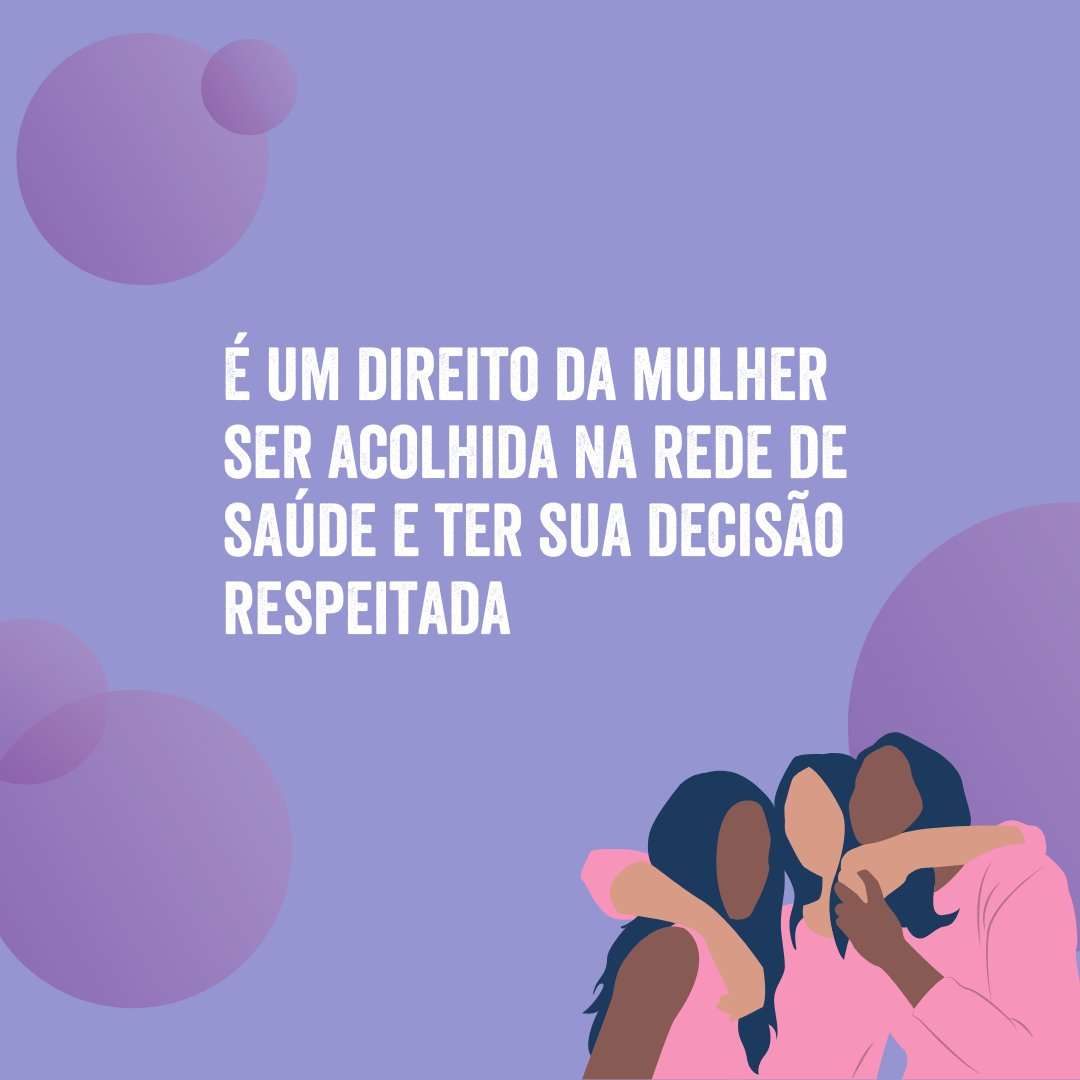 É UM DIREITO DA MULHER SER ACOLHIDA NA REDE DE SAÚDE E TER SUA DECISÃO RESPEITADA